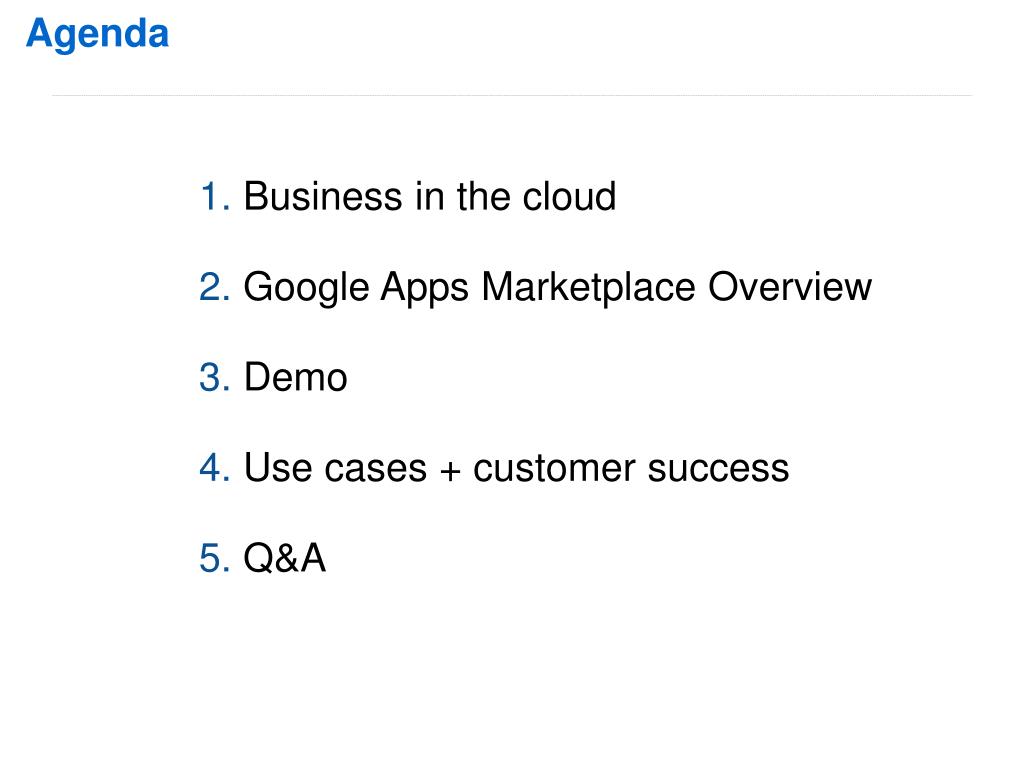 Agenda

1. Business in the cloud

2. Google Apps Marketplace Overview

3. Demo

4. Use cases + customer success

5. Q&A